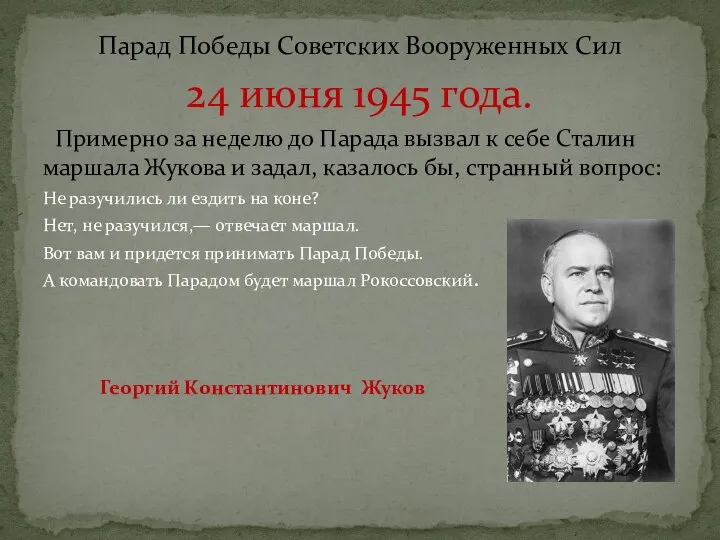 Парад Победы Советских Вооруженных Сил

24 июня 1945 года.

Примерно за неделю до Парада вызвал к себе Сталин маршала Жукова и задал, казалось бы, странный вопрос:

Не разучились ли ездить на коне?

Нет, не разучился,— отвечает маршал.

Вот вам и придется принимать Парад Победы.

А командовать Парадом будет маршал Рокоссовский.

Георгий Константинович Жуков